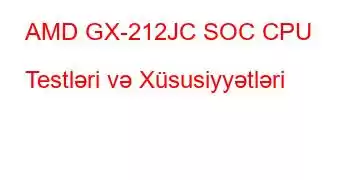 AMD GX-212JC SOC CPU

Testləri və Xüsusiyyətləri